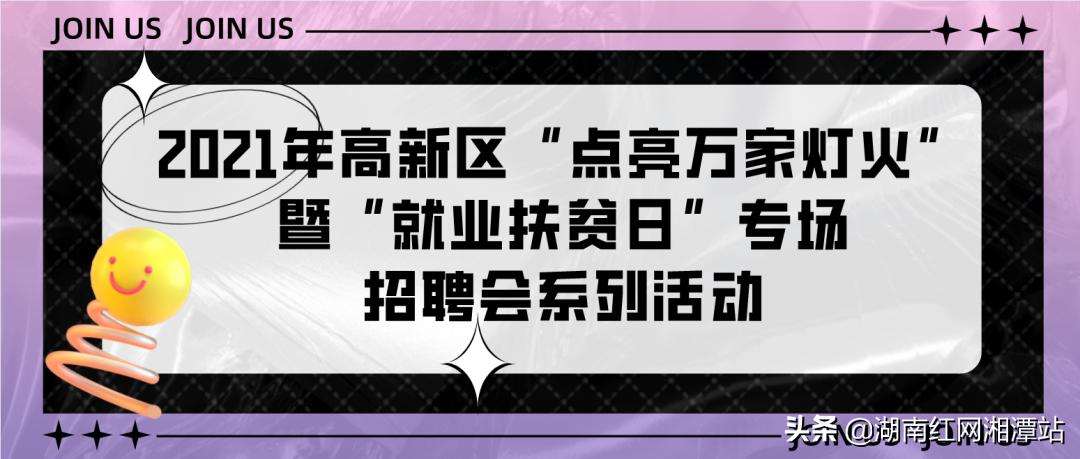 JOIN US JOIN US

2021年高新区“点亮万家灯火”暨“就业扶贫日”专场招聘会系列活动

头条 @湖南红网湘潭站